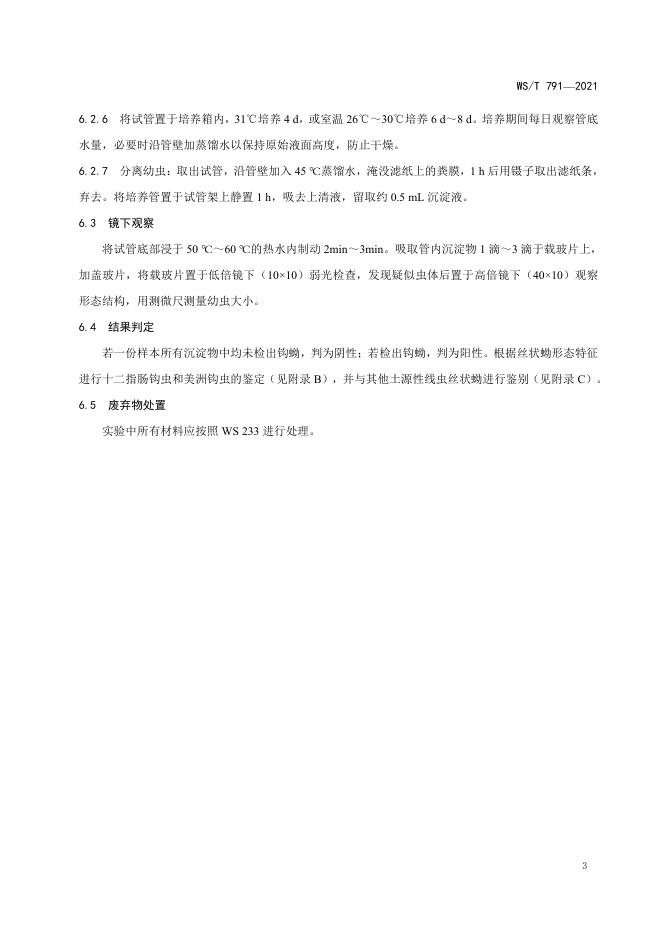 WS/T 791—2021

6.2.6 将试管置于培养箱内，31℃培养 4 d，或室温 26℃～30℃培养 6 d～8 d。培养期间每日观察管底水量，必要时沿管壁加蒸馏水以保持原始液面高度，防止干燥。

6.2.7 分离幼虫：取出试管，沿管壁加入 45 ℃蒸馏水，淹没滤纸上的粪膜，1 h 后用镊子取出滤纸条，弃去。将培养管置于试管架上静置 1 h，吸去上清液，留取约 0.5 mL 沉淀液。

6.3 镜下观察

将试管底部浸于 50 ℃～60 ℃的热水内制动 2min～3min。吸取管内沉淀物 1 滴～3 滴于载玻片上，加盖玻片，将载玻片置于低倍镜下（10×10）弱光检查，发现疑似虫体后置于高倍镜下（40×10）观察形态结构，用测微尺测量幼虫大小。

6.4 结果判定

若一份样本所有沉淀物中均未检出钩蚴，判为阴性；若检出钩蚴，判为阳性。根据丝状蚴形态特征进行十二指肠钩虫和美洲钩虫的鉴定（见附录 B），并与其他土源性线虫丝状蚴进行鉴别（见附录 C）。

6.5 废弃物处置

实验中所有材料应按照 WS 233 进行处理。

3